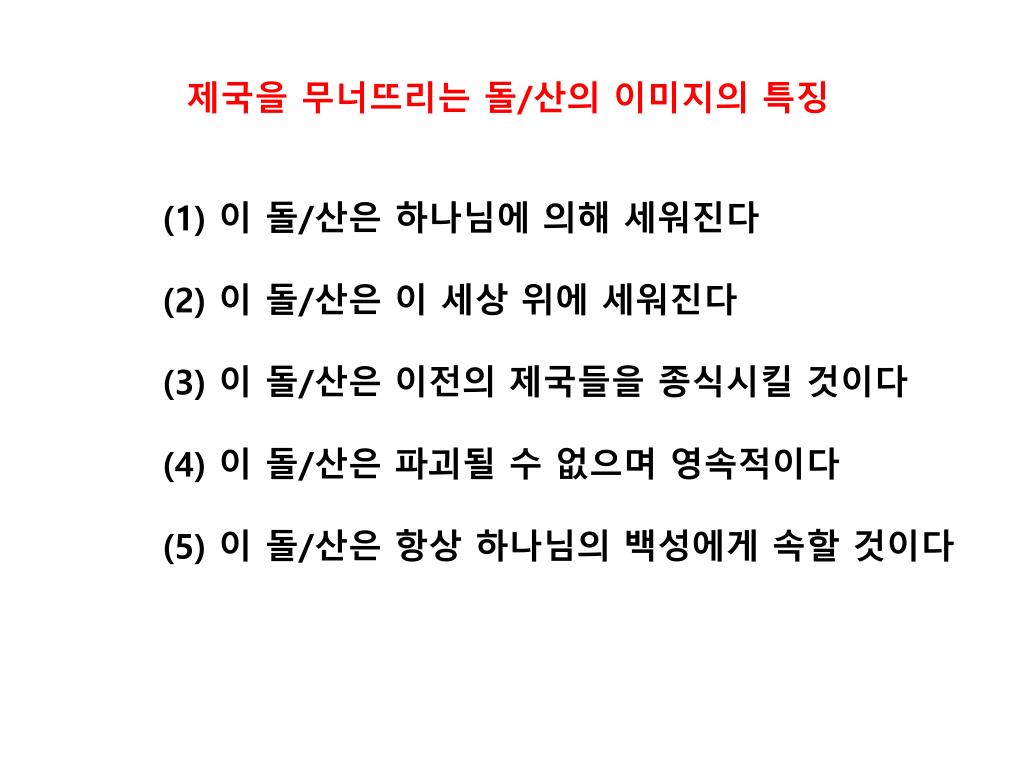 제국을 무너뜨리는 돌/산의 이미지의 특징

(1) 이 돌/산은 하나님에 의해 세워진다

(2) 이 돌/산은 이 세상 위에 세워진다

(3) 이 돌/산은 이전의 제국들을 종식시킬 것이다

(4) 이 돌/산은 파괴될 수 없으며 영속적이다

(5) 이 돌/산은 항상 하나님의 백성에게 속할 것이다